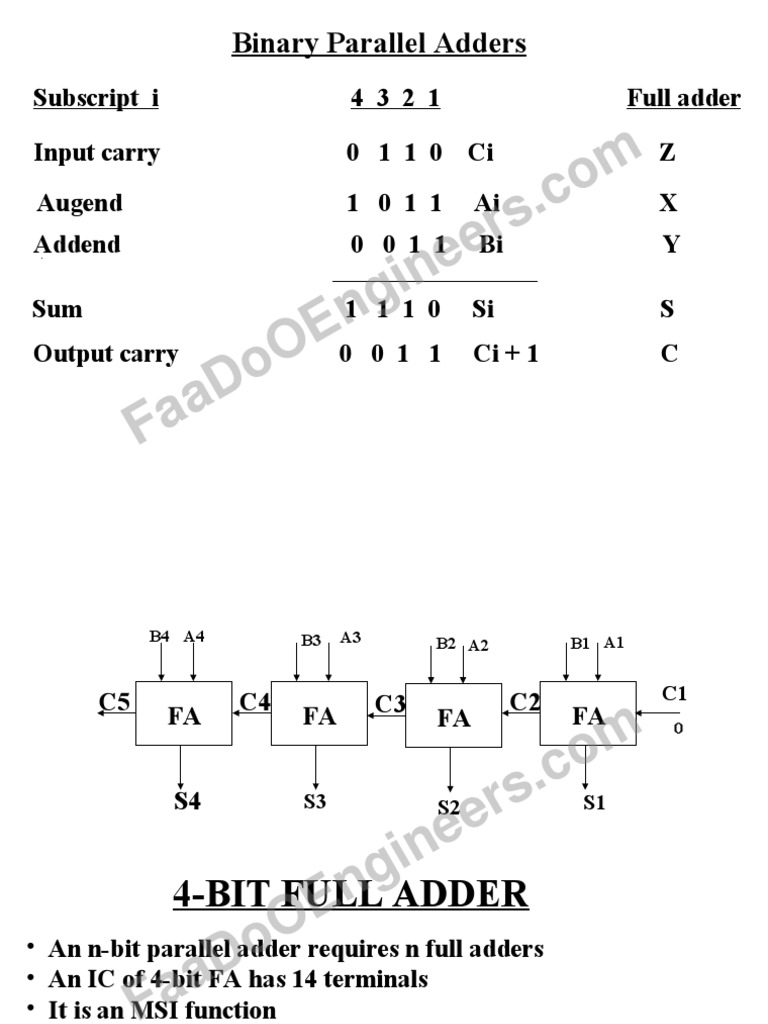 Binary Parallel Adders

| Subscript i | 4 3 2 1 | | Full adder |
|---|---|---|---|
| Input carry | 0 1 1 0 | Ci | Z |
| Augend | 1 0 1 1 | Ai | X |
| Addend | 0 0 1 1 | Bi | Y |
| Sum | 1 1 1 0 | Si | S |
| Output carry | 0 0 1 1 | Ci + 1 | C |

FaaDoOEngineers.com

B4 A4 B3 A3 B2 A2 B1 A1
C5 FA C4 FA C3 FA C2 FA C1
0
S4 S3 S2 S1

FaaDoOEngineers.com

4-BIT FULL ADDER

• An n-bit parallel adder requires n full adders
• An IC of 4-bit FA has 14 terminals
• It is an MSI function